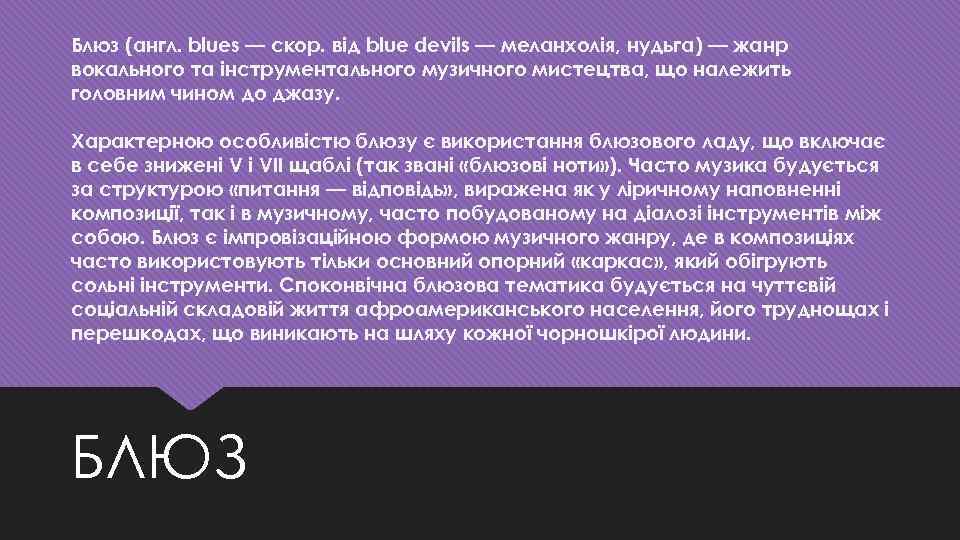 Блюз (англ. blues — скор. від blue devils — меланхолія, нудьга) — жанр вокального та інструментального музичного мистецтва, що належить головним чином до джазу.

Характерною особливістю блюзу є використання блюзового ладу, що включає в себе знижені V і VII щаблі (так звані «блюзові ноти»). Часто музика будується за структурою «питання — відповідь», виражена як у ліричному наповненні композиції, так і в музичному, часто побудованому на діалозі інструментів між собою. Блюз є імпровізаційною формою музичного жанру, де в композиціях часто використовують тільки основний опорний «каркас», який обігрують сольні інструменти. Споконвічна блюзова тематика будується на чуттєвій соціальній складовій життя афроамериканського населення, його труднощах і перешкодах, що виникають на шляху кожної чорношкірої людини.

БЛЮЗ